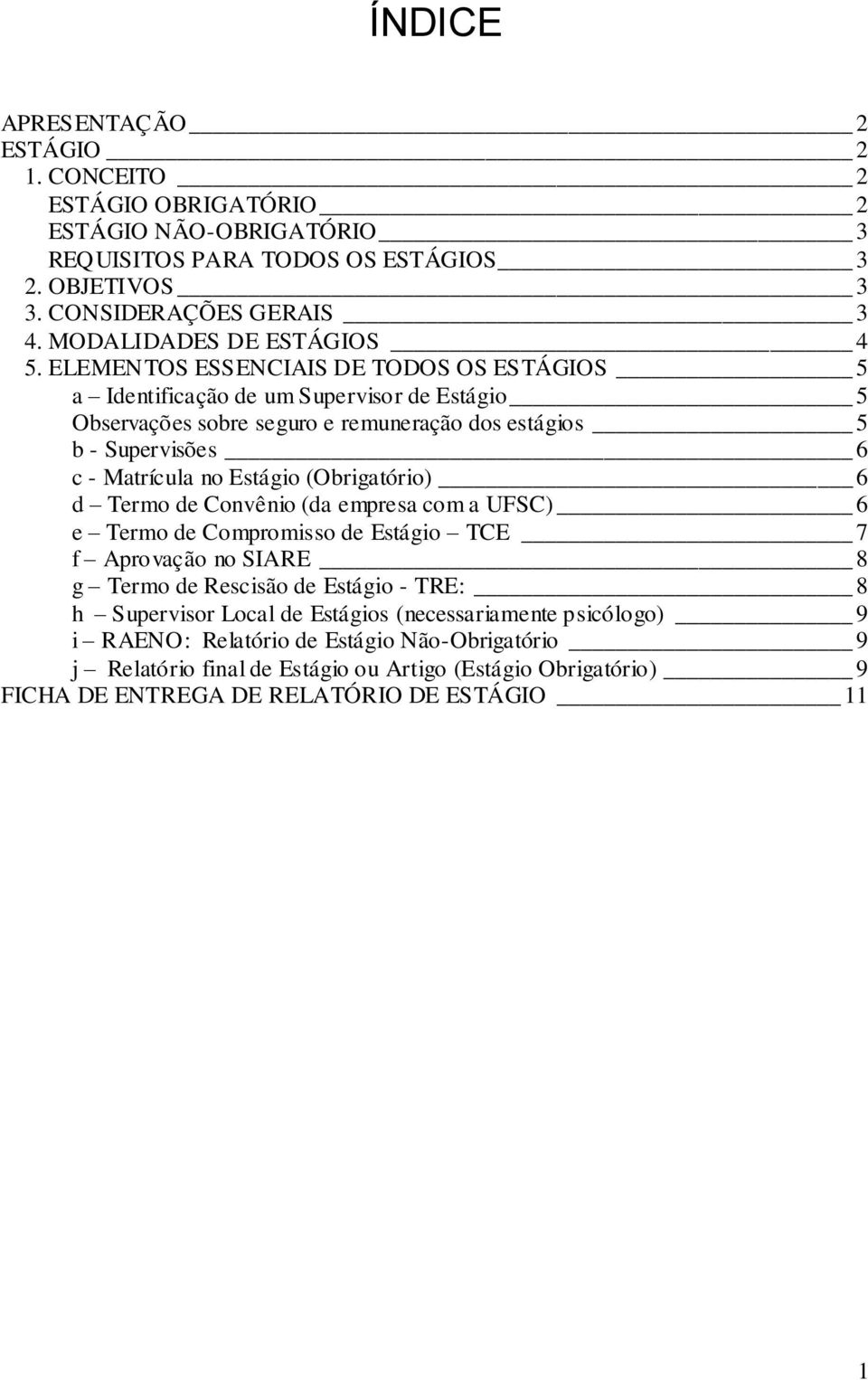 ÍNDICE

APRESENTAÇÃO 2
ESTÁGIO 2
1. CONCEITO 2
ESTÁGIO OBRIGATÓRIO 2
ESTÁGIO NÃO-OBRIGATÓRIO 3
REQUISITOS PARA TODOS OS ESTÁGIOS 3
2. OBJETIVOS 3
3. CONSIDERAÇÕES GERAIS 3
4. MODALIDADES DE ESTÁGIOS 4
5. ELEMENTOS ESSENCIAIS DE TODOS OS ESTÁGIOS 5
a – Identificação de um Supervisor de Estágio 5
Observações sobre seguro e remuneração dos estágios 5
b - Supervisões 6
c - Matrícula no Estágio (Obrigatório) 6
d – Termo de Convênio (da empresa com a UFSC) 6
e – Termo de Compromisso de Estágio – TCE 7
f – Aprovação no SIARE 8
g – Termo de Rescisão de Estágio - TRE: 8
h – Supervisor Local de Estágios (necessariamente psicólogo) 9
i – RAENO: Relatório de Estágio Não-Obrigatório 9
j – Relatório final de Estágio ou Artigo (Estágio Obrigatório) 9
FICHA DE ENTREGA DE RELATÓRIO DE ESTÁGIO 11

1